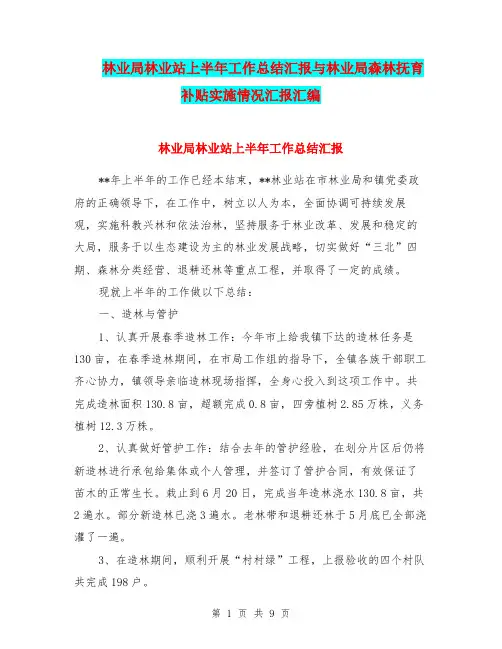 林业局林业站上半年工作总结汇报与林业局森林抚育补贴实施情况汇报汇编

林业局林业站上半年工作总结汇报

**年上半年的工作已经本结束，**林业站在市林业局和镇党委政府的正确领导下，在工作中，树立以人为本，全面协调可持续发展观，实施科教兴林和依法治林，坚持服务于林业改革、发展和稳定的大局，服务于以生态建设为主的林业发展战略，切实做好“三北”四期、森林分类经营、退耕还林等重点工程，并取得了一定的成绩。

现就上半年的工作做以下总结：

一、造林与管护

1、认真开展春季造林工作：今年市上给我镇下达的造林任务是130亩，在春季造林期间，在市局工作组的指导下，全镇各族干部职工齐心协力，镇领导亲临造林现场指挥，全身心投入到这项工作中。共完成造林面积130.8亩，超额完成0.8亩，四旁植树2.85万株，义务植树12.3万株。

2、认真做好管护工作：结合去年的管护经验，在划分片区后仍将新造林进行承包给集体或个人管理，并签订了管护合同，有效保证了苗木的正常生长。截止到6月20日，完成当年造林浇水130.8亩，共2遍水。部分新造林已浇3遍水。老林带和退耕还林于5月底已全部浇灌了一遍。

3、在造林期间，顺利开展“村村绿”工程，上报验收的四个村队共完成198户。

第 1 页 共 9 页